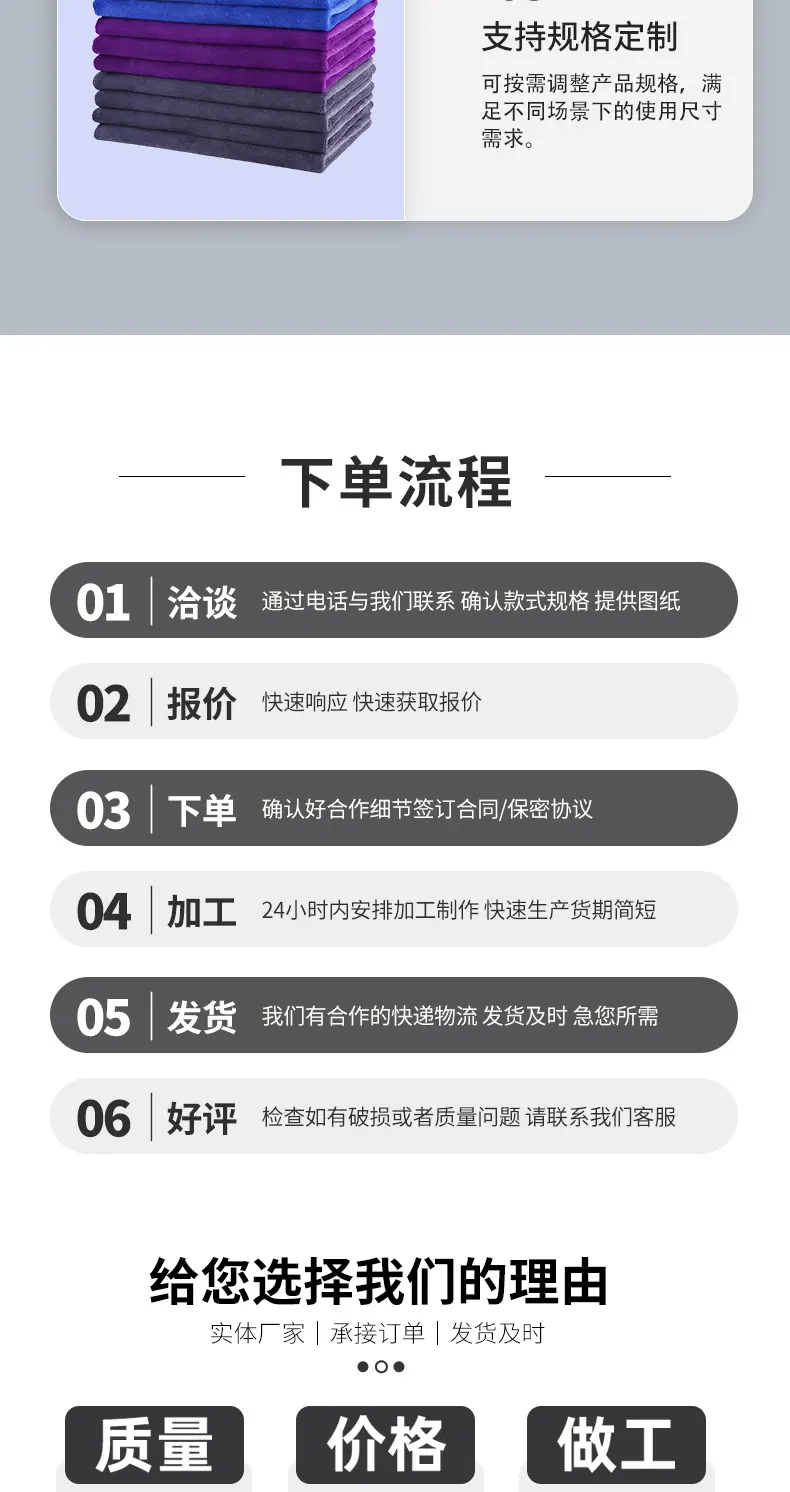 支持规格定制

可按需调整产品规格，满足不同场景下的使用尺寸需求。

下单流程

01 洽谈 通过电话与我们联系 确认款式规格 提供图纸

02 报价 快速响应 快速获取报价

03 下单 确认好合作细节签订合同/保密协议

04 加工 24小时内安排加工制作 快速生产货期简短

05 发货 我们有合作的快递物流 发货及时 急您所需

06 好评 检查如有破损或者质量问题 请联系我们客服

给您选择我们的理由

实体厂家 | 承接订单 | 发货及时

质量 价格 做工